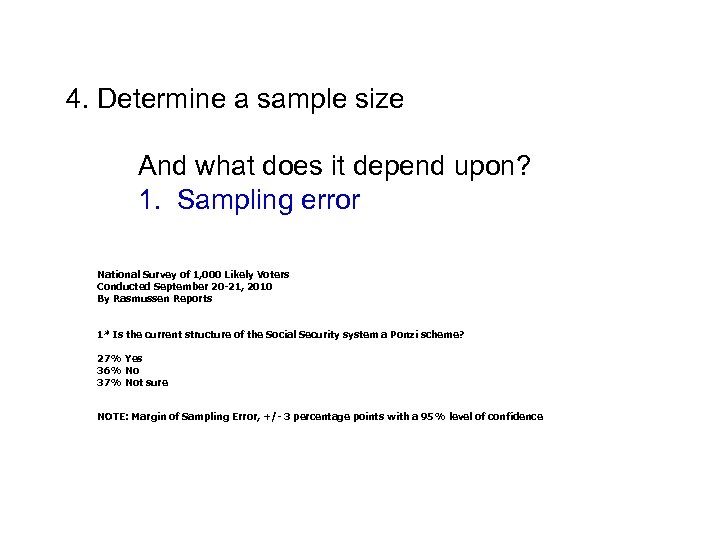 4. Determine a sample size

And what does it depend upon?

1. Sampling error

National Survey of 1,000 Likely Voters
Conducted September 20-21, 2010
By Rasmussen Reports

1* Is the current structure of the Social Security system a Ponzi scheme?

27% Yes
36% No
37% Not sure

NOTE: Margin of Sampling Error, +/- 3 percentage points with a 95% level of confidence